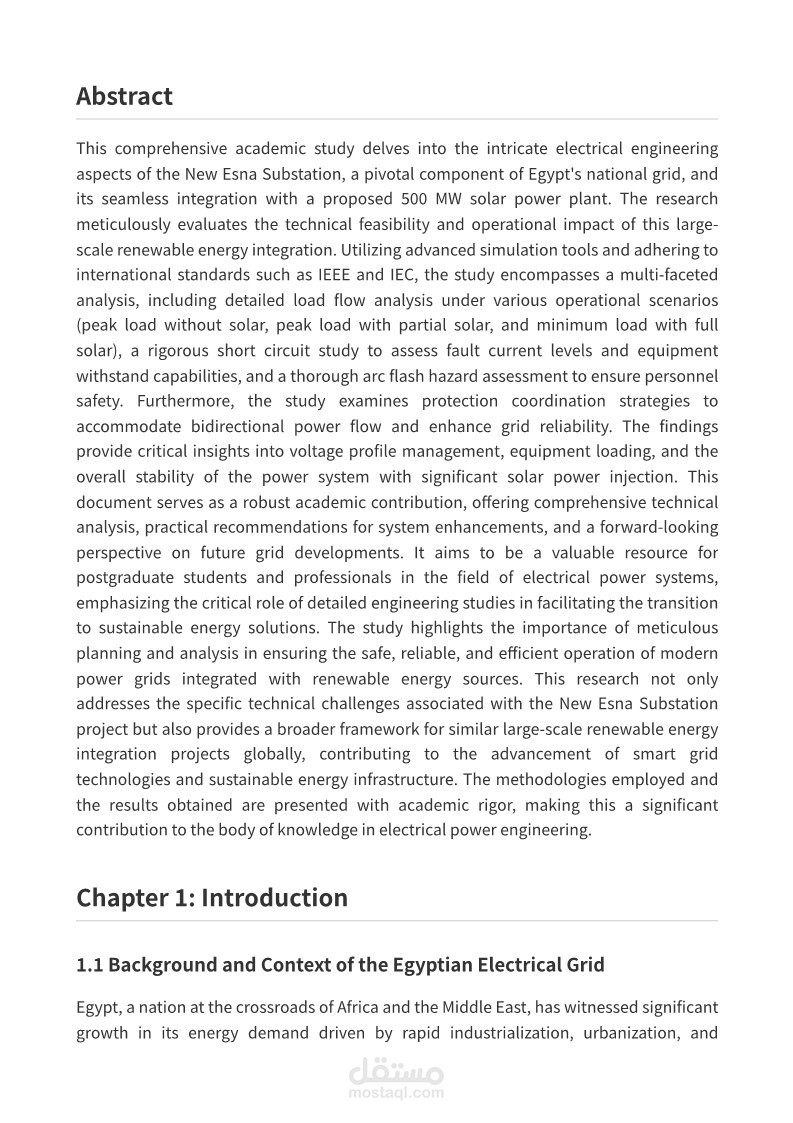 Abstract

This comprehensive academic study delves into the intricate electrical engineering aspects of the New Esna Substation, a pivotal component of Egypt's national grid, and its seamless integration with a proposed 500 MW solar power plant. The research meticulously evaluates the technical feasibility and operational impact of this large-scale renewable energy integration. Utilizing advanced simulation tools and adhering to international standards such as IEEE and IEC, the study encompasses a multi-faceted analysis, including detailed load flow analysis under various operational scenarios (peak load without solar, peak load with partial solar, and minimum load with full solar), a rigorous short circuit study to assess fault current levels and equipment withstand capabilities, and a thorough arc flash hazard assessment to ensure personnel safety. Furthermore, the study examines protection coordination strategies to accommodate bidirectional power flow and enhance grid reliability. The findings provide critical insights into voltage profile management, equipment loading, and the overall stability of the power system with significant solar power injection. This document serves as a robust academic contribution, offering comprehensive technical analysis, practical recommendations for system enhancements, and a forward-looking perspective on future grid developments. It aims to be a valuable resource for postgraduate students and professionals in the field of electrical power systems, emphasizing the critical role of detailed engineering studies in facilitating the transition to sustainable energy solutions. The study highlights the importance of meticulous planning and analysis in ensuring the safe, reliable, and efficient operation of modern power grids integrated with renewable energy sources. This research not only addresses the specific technical challenges associated with the New Esna Substation project but also provides a broader framework for similar large-scale renewable energy integration projects globally, contributing to the advancement of smart grid technologies and sustainable energy infrastructure. The methodologies employed and the results obtained are presented with academic rigor, making this a significant contribution to the body of knowledge in electrical power engineering.

Chapter 1: Introduction

1.1 Background and Context of the Egyptian Electrical Grid

Egypt, a nation at the crossroads of Africa and the Middle East, has witnessed significant growth in its energy demand driven by rapid industrialization, urbanization, and

مستقل
mostaql.com